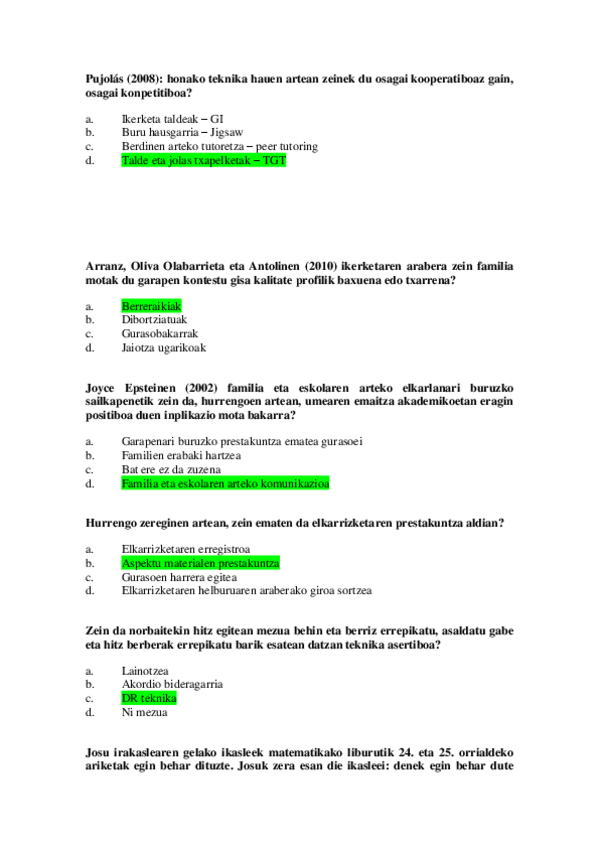 Pujolás (2008): honako teknika hauen artean zeinek du osagai kooperatiboaz gain, osagai konpetitiboa?

a. Ikerketa taldeak – GI
b. Buru hausgarria – Jigsaw
c. Berdinen arteko tutoretza – peer tutoring
d. Talde eta jolas txapelketak – TGT

Arranz, Oliva Olabarrieta eta Antolinen (2010) ikerketaren arabera zein familia motak du garapen kontestu gisa kalitate profilik baxuena edo txarrena?

a. Berreraikiak
b. Dibortziatuak
c. Gurasobakarrak
d. Jaiotza ugarikoak

Joyce Epsteinen (2002) familia eta eskolaren arteko elkarlanari buruzko sailkapenetik zein da, hurrengoen artean, umearen emaitza akademikoetan eragin positiboa duen inplikazio mota bakarra?

a. Garapenari buruzko prestakuntza ematea gurasoei
b. Familien erabaki hartzea
c. Bat ere ez da zuzena
d. Familia eta eskolaren arteko komunikazioa

Hurrengo zereginen artean, zein ematen da elkarrizketaren prestakuntza aldian?

a. Elkarrizketaren erregistroa
b. Aspektu materialen prestakuntza
c. Gurasoen harrera egitea
d. Elkarrizketaren helburuaren araberako giroa sortzea

Zein da norbaitekin hitz egitean mezua behin eta berriz errepikatu, asaldatu gabe eta hitz berberak errepikatu barik esatean datzan teknika asertiboa?

a. Lainotzea
b. Akordio bideragarria
c. DR teknika
d. Ni mezua

Josu irakaslearen gelako ikasleek matematikako liburutik 24. eta 25. orrialdeko ariketak egin behar dituzte. Josuk zera esan die ikasleei: denek egin behar dute